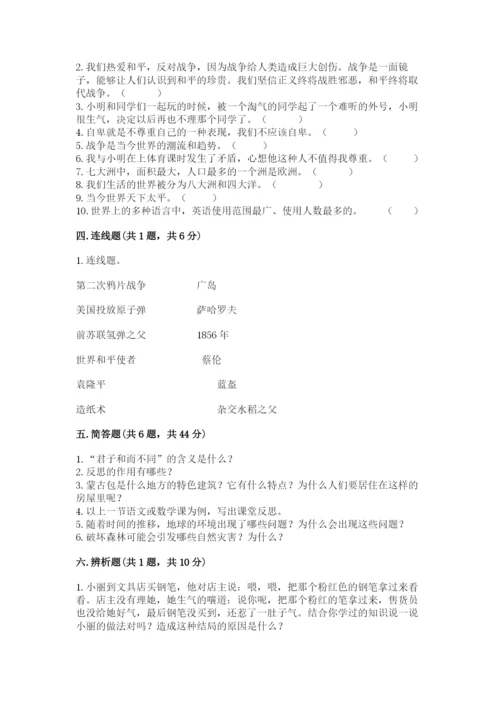 2. 我们热爱和平，反对战争，因为战争给人类造成巨大创伤。战争是一面镜子，能够让人们认识到和平的珍贵。我们坚信正义终将战胜邪恶，和平终将取代战争。（　　）
3. 小明和同学们一起玩的时候，被一个淘气的同学起了一个难听的外号，小明很生气，决定以后再也不理那个同学了。（　　）
4. 自卑就是不尊重自己的一种表现，我们不应该自卑。（　　）
5. 战争是当今世界的潮流和趋势。（　　）
6. 我与小明在上体育课时发生了矛盾，心想他这种人不值得我尊重。（　　）
7. 七大洲中，面积最大，人口最多的一个洲是欧洲。（　　）
8. 我们生活的世界被分为八大洲和四大洋。（　　）
9. 当今世界天下太平。（　　）
10. 世界上的多种语言中，英语使用范围最广、使用人数最多的。（　　）

四. 连线题（共 1 题，共 6 分）

1. 连线题。

第二次鸦片战争　　广岛

美国投放原子弹　　萨哈罗夫

前苏联氢弹之父　　1856 年

世界和平使者　　蔡伦

袁隆平　　蓝盔

造纸术　　杂交水稻之父

五. 简答题（共 6 题，共 44 分）

1. “君子和而不同”的含义是什么？
2. 反思的作用有哪些？
3. 蒙古包是什么地方的特色建筑？它有什么特点？为什么人们要居住在这样的房屋里呢？
4. 以上一节语文或数学课为例，写出课堂反思。
5. 随着时间的推移，地球的环境出现了哪些问题？为什么会出现这些问题？
6. 破坏森林可能会引发哪些自然灾害？为什么？

六. 辨析题（共 1 题，共 10 分）

1. 小丽到文具店买钢笔，他对店主说：喂，喂，把那个粉红色的钢笔拿过来看看。店主没有理她，她生气的嚷道：说你呢，把那个粉红的笔拿过来，售货员也没给她好气，最后钢笔没买到，还惹了一肚子气。结合你学过的知识说一说小丽的做法对吗？造成这种结局的原因是什么？